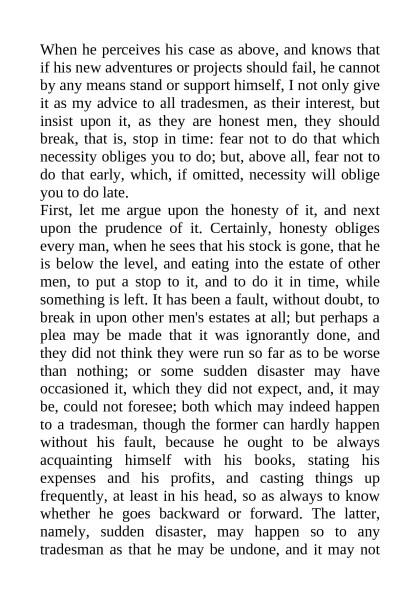 When he perceives his case as above, and knows that if his new adventures or projects should fail, he cannot by any means stand or support himself, I not only give it as my advice to all tradesmen, as their interest, but insist upon it, as they are honest men, they should break, that is, stop in time: fear not to do that which necessity obliges you to do; but, above all, fear not to do that early, which, if omitted, necessity will oblige you to do late.
First, let me argue upon the honesty of it, and next upon the prudence of it. Certainly, honesty obliges every man, when he sees that his stock is gone, that he is below the level, and eating into the estate of other men, to put a stop to it, and to do it in time, while something is left. It has been a fault, without doubt, to break in upon other men's estates at all; but perhaps a plea may be made that it was ignorantly done, and they did not think they were run so far as to be worse than nothing; or some sudden disaster may have occasioned it, which they did not expect, and, it may be, could not foresee; both which may indeed happen to a tradesman, though the former can hardly happen without his fault, because he ought to be always acquainting himself with his books, stating his expenses and his profits, and casting things up frequently, at least in his head, so as always to know whether he goes backward or forward. The latter, namely, sudden disaster, may happen so to any tradesman as that he may be undone, and it may not